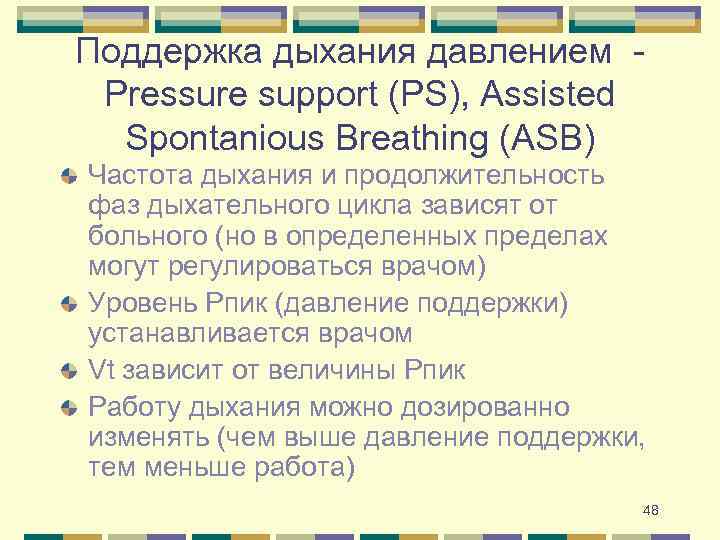 Поддержка дыхания давлением - Pressure support (PS), Assisted Spontanious Breathing (ASB)

Частота дыхания и продолжительность фаз дыхательного цикла зависят от больного (но в определенных пределах могут регулироваться врачом)

Уровень Рпик (давление поддержки) устанавливается врачом

Vt зависит от величины Рпик

Работу дыхания можно дозированно изменять (чем выше давление поддержки, тем меньше работа)

48